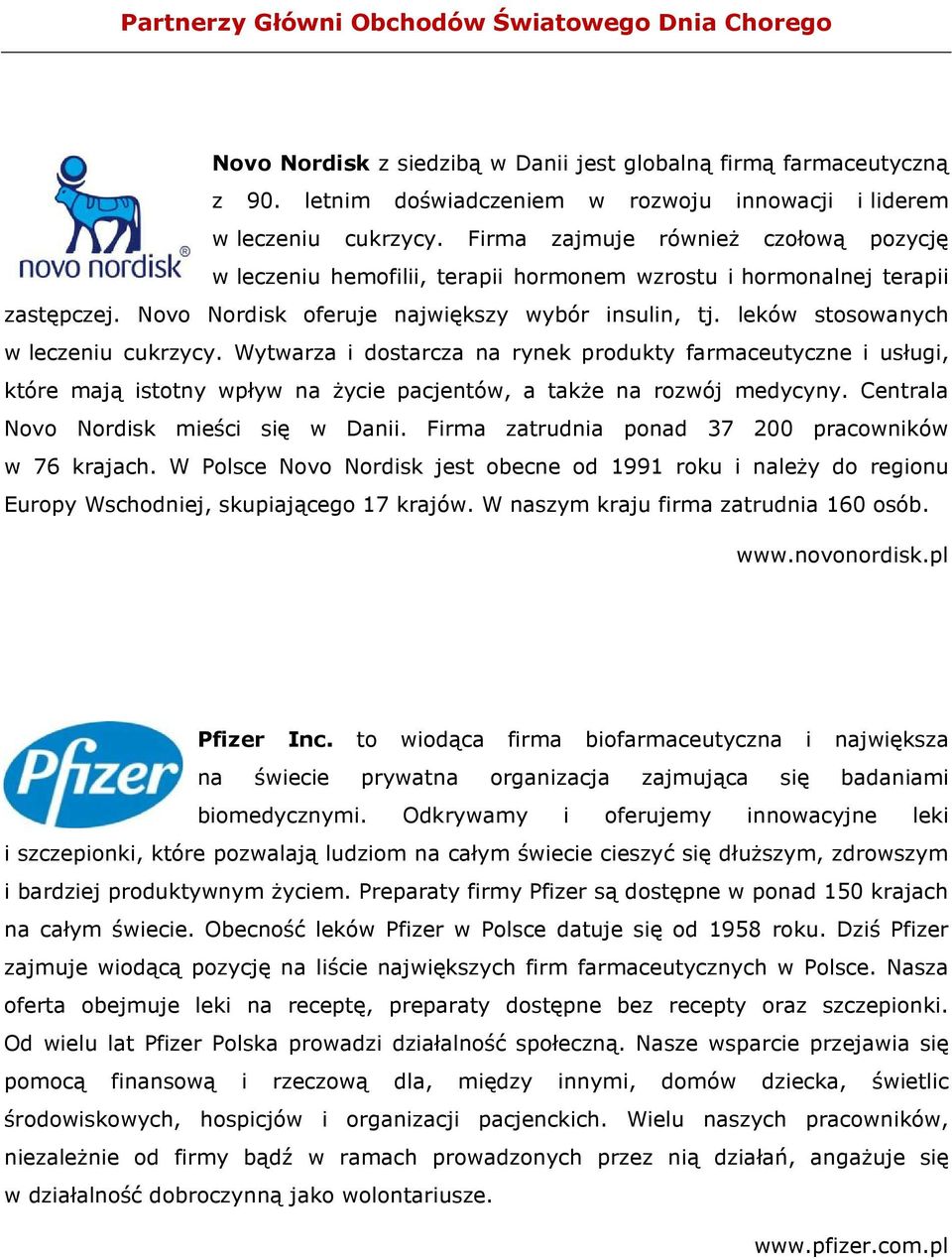 Partnerzy Główni Obchodów Światowego Dnia Chorego

novo nordisk®

Novo Nordisk z siedzibą w Danii jest globalną firmą farmaceutyczną z 90. letnim doświadczeniem w rozwoju innowacji i liderem w leczeniu cukrzycy. Firma zajmuje również czołową pozycję w leczeniu hemofilii, terapii hormonem wzrostu i hormonalnej terapii zastępczej. Novo Nordisk oferuje największy wybór insulin, tj. leków stosowanych w leczeniu cukrzycy. Wytwarza i dostarcza na rynek produkty farmaceutyczne i usługi, które mają istotny wpływ na życie pacjentów, a także na rozwój medycyny. Centrala Novo Nordisk mieści się w Danii. Firma zatrudnia ponad 37 200 pracowników w 76 krajach. W Polsce Novo Nordisk jest obecne od 1991 roku i należy do regionu Europy Wschodniej, skupiającego 17 krajów. W naszym kraju firma zatrudnia 160 osób.

www.novonordisk.pl

Pfizer

Pfizer Inc. to wiodąca firma biofarmaceutyczna i największa na świecie prywatna organizacja zajmująca się badaniami biomedycznymi. Odkrywamy i oferujemy innowacyjne leki i szczepionki, które pozwalają ludziom na całym świecie cieszyć się dłuższym, zdrowszym i bardziej produktywnym życiem. Preparaty firmy Pfizer są dostępne w ponad 150 krajach na całym świecie. Obecność leków Pfizer w Polsce datuje się od 1958 roku. Dziś Pfizer zajmuje wiodącą pozycję na liście największych firm farmaceutycznych w Polsce. Nasza oferta obejmuje leki na receptę, preparaty dostępne bez recepty oraz szczepionki. Od wielu lat Pfizer Polska prowadzi działalność społeczną. Nasze wsparcie przejawia się pomocą finansową i rzeczową dla, między innymi, domów dziecka, świetlic środowiskowych, hospicjów i organizacji pacjenckich. Wielu naszych pracowników, niezależnie od firmy bądź w ramach prowadzonych przez nią działań, angażuje się w działalność dobroczynną jako wolontariusze.

www.pfizer.com.pl